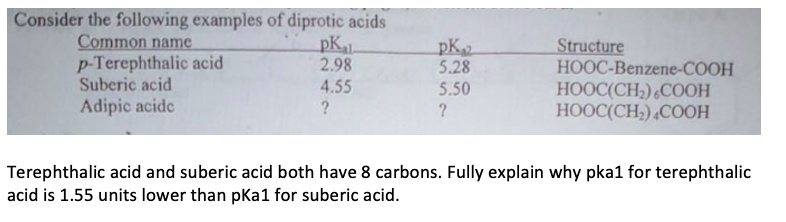 Consider the following examples of diprotic acids

| Common name | $pK_{a1}$ | $pK_{a2}$ | Structure |
|---|---|---|---|
| p-Terephthalic acid | 2.98 | 5.28 | HOOC-Benzene-COOH |
| Suberic acid | 4.55 | 5.50 | $HOOC(CH_2)_6COOH$ |
| Adipic acidc | ? | ? | $HOOC(CH_2)_4COOH$ |

Terephthalic acid and suberic acid both have 8 carbons. Fully explain why pka1 for terephthalic acid is 1.55 units lower than pKa1 for suberic acid.